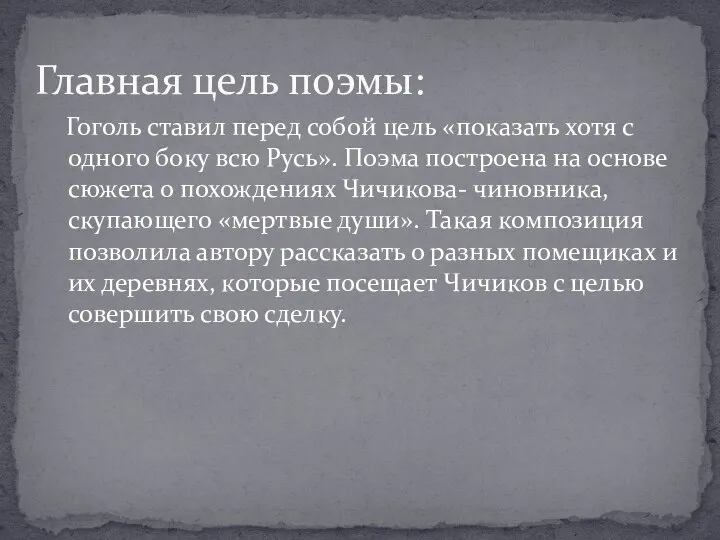 Главная цель поэмы:

Гоголь ставил перед собой цель «показать хотя с одного боку всю Русь». Поэма построена на основе сюжета о похождениях Чичикова- чиновника, скупающего «мертвые души». Такая композиция позволила автору рассказать о разных помещиках и их деревнях, которые посещает Чичиков с целью совершить свою сделку.